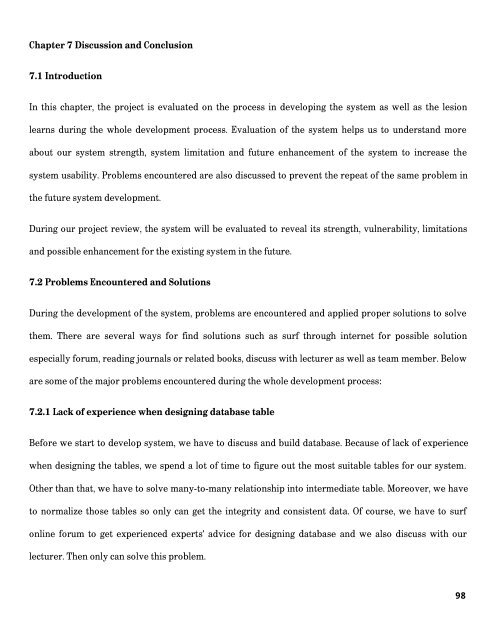 Chapter 7 Discussion and Conclusion

7.1 Introduction

In this chapter, the project is evaluated on the process in developing the system as well as the lesion learns during the whole development process. Evaluation of the system helps us to understand more about our system strength, system limitation and future enhancement of the system to increase the system usability. Problems encountered are also discussed to prevent the repeat of the same problem in the future system development.

During our project review, the system will be evaluated to reveal its strength, vulnerability, limitations and possible enhancement for the existing system in the future.

7.2 Problems Encountered and Solutions

During the development of the system, problems are encountered and applied proper solutions to solve them. There are several ways for find solutions such as surf through internet for possible solution especially forum, reading journals or related books, discuss with lecturer as well as team member. Below are some of the major problems encountered during the whole development process:

7.2.1 Lack of experience when designing database table

Before we start to develop system, we have to discuss and build database. Because of lack of experience when designing the tables, we spend a lot of time to figure out the most suitable tables for our system. Other than that, we have to solve many-to-many relationship into intermediate table. Moreover, we have to normalize those tables so only can get the integrity and consistent data. Of course, we have to surf online forum to get experienced experts' advice for designing database and we also discuss with our lecturer. Then only can solve this problem.

98